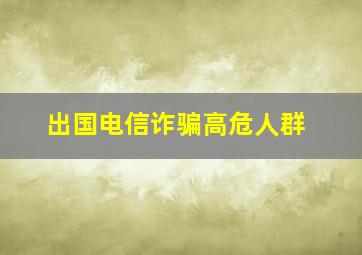 出国电信诈骗高危人群